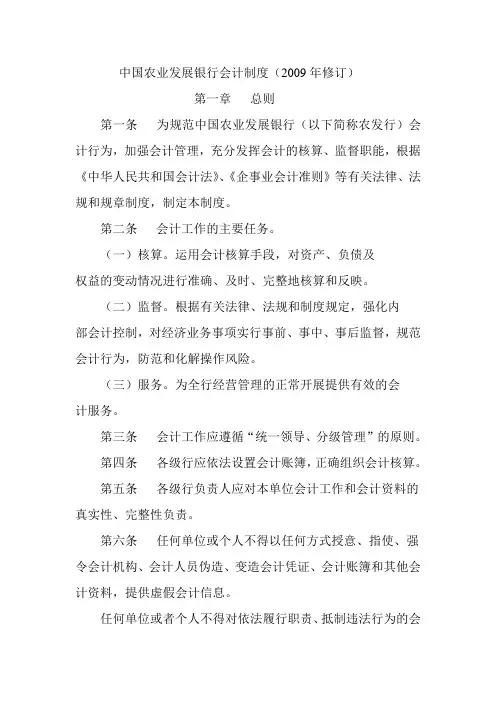 中国农业发展银行会计制度（2009 年修订）

第一章　总则

第一条　为规范中国农业发展银行（以下简称农发行）会计行为，加强会计管理，充分发挥会计的核算、监督职能，根据《中华人民共和国会计法》、《企事业会计准则》等有关法律、法规和规章制度，制定本制度。

第二条　会计工作的主要任务。

（一）核算。运用会计核算手段，对资产、负债及权益的变动情况进行准确、及时、完整地核算和反映。

（二）监督。根据有关法律、法规和制度规定，强化内部会计控制，对经济业务事项实行事前、事中、事后监督，规范会计行为，防范和化解操作风险。

（三）服务。为全行经营管理的正常开展提供有效的会计服务。

第三条　会计工作应遵循“统一领导、分级管理”的原则。

第四条　各级行应依法设置会计账簿，正确组织会计核算。

第五条　各级行负责人应对本单位会计工作和会计资料的真实性、完整性负责。

第六条　任何单位或个人不得以任何方式授意、指使、强令会计机构、会计人员伪造、变造会计凭证、会计账簿和其他会计资料，提供虚假会计信息。

任何单位或者个人不得对依法履行职责、抵制违法行为的会